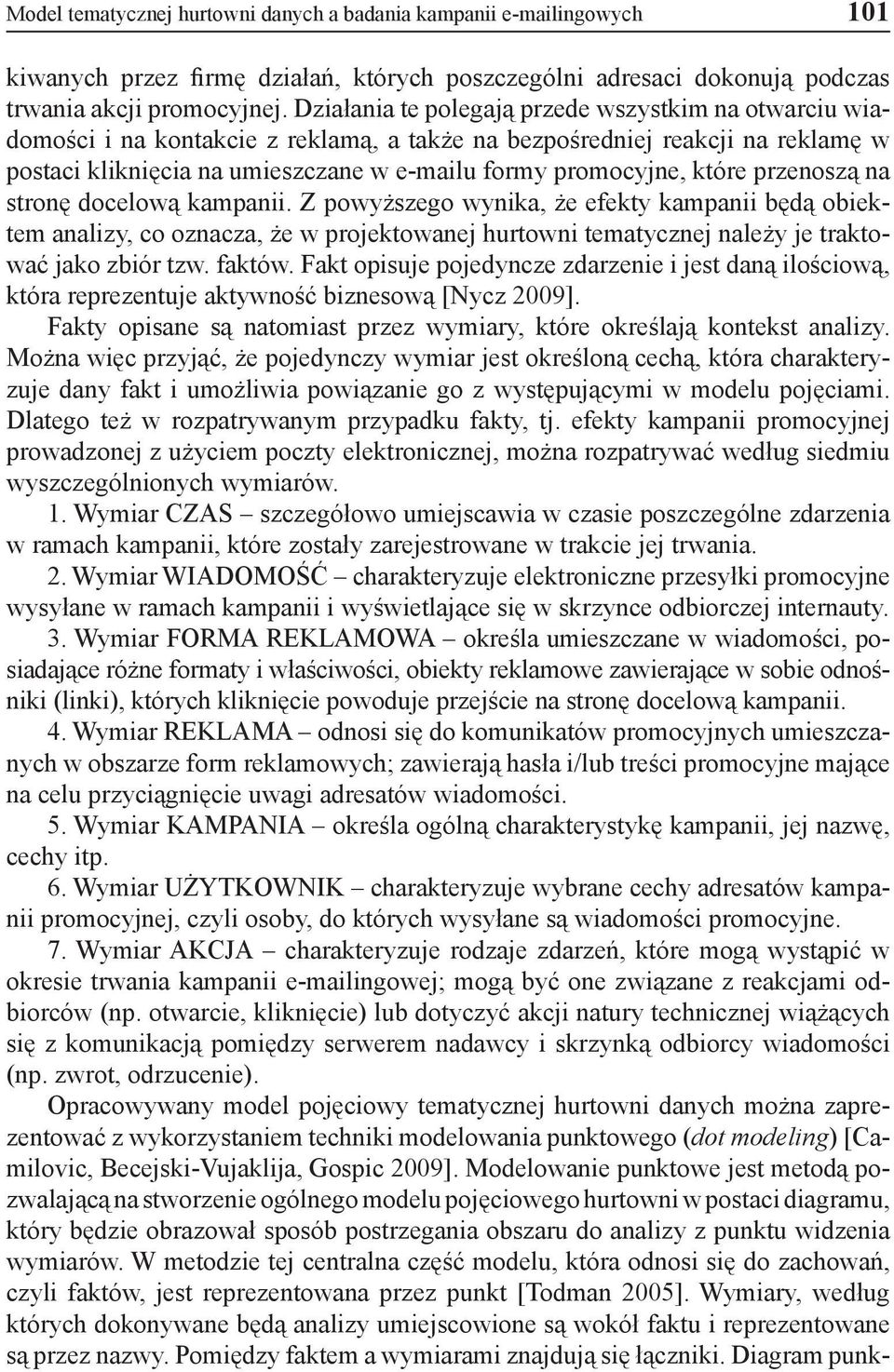 Model tematycznej hurtowni danych a badania kampanii e-mailingowych 101

kiwanych przez firmę działań, których poszczególni adresaci dokonują podczas trwania akcji promocyjnej. Działania te polegają przede wszystkim na otwarciu wiadomości i na kontakcie z reklamą, a także na bezpośredniej reakcji na reklamę w postaci kliknięcia na umieszczane w e-mailu formy promocyjne, które przenoszą na stronę docelową kampanii. Z powyższego wynika, że efekty kampanii będą obiektem analizy, co oznacza, że w projektowanej hurtowni tematycznej należy je traktować jako zbiór tzw. faktów. Fakt opisuje pojedyncze zdarzenie i jest daną ilościową, która reprezentuje aktywność biznesową [Nycz 2009].

Fakty opisane są natomiast przez wymiary, które określają kontekst analizy. Można więc przyjąć, że pojedynczy wymiar jest określoną cechą, która charakteryzuje dany fakt i umożliwia powiązanie go z występującymi w modelu pojęciami. Dlatego też w rozpatrywanym przypadku fakty, tj. efekty kampanii promocyjnej prowadzonej z użyciem poczty elektronicznej, można rozpatrywać według siedmiu wyszczególnionych wymiarów.

1. Wymiar CZAS – szczegółowo umiejscawia w czasie poszczególne zdarzenia w ramach kampanii, które zostały zarejestrowane w trakcie jej trwania.

2. Wymiar WIADOMOŚĆ – charakteryzuje elektroniczne przesyłki promocyjne wysyłane w ramach kampanii i wyświetlające się w skrzynce odbiorczej internauty.

3. Wymiar FORMA REKLAMOWA – określa umieszczane w wiadomości, posiadające różne formaty i właściwości, obiekty reklamowe zawierające w sobie odnośniki (linki), których kliknięcie powoduje przejście na stronę docelową kampanii.

4. Wymiar REKLAMA – odnosi się do komunikatów promocyjnych umieszczanych w obszarze form reklamowych; zawierają hasła i/lub treści promocyjne mające na celu przyciągnięcie uwagi adresatów wiadomości.

5. Wymiar KAMPANIA – określa ogólną charakterystykę kampanii, jej nazwę, cechy itp.

6. Wymiar UŻYTKOWNIK – charakteryzuje wybrane cechy adresatów kampanii promocyjnej, czyli osoby, do których wysyłane są wiadomości promocyjne.

7. Wymiar AKCJA – charakteryzuje rodzaje zdarzeń, które mogą wystąpić w okresie trwania kampanii e-mailingowej; mogą być one związane z reakcjami odbiorców (np. otwarcie, kliknięcie) lub dotyczyć akcji natury technicznej wiążących się z komunikacją pomiędzy serwerem nadawcy i skrzynką odbiorcy wiadomości (np. zwrot, odrzucenie).

Opracowywany model pojęciowy tematycznej hurtowni danych można zaprezentować z wykorzystaniem techniki modelowania punktowego (dot modeling) [Camilovic, Becejski-Vujaklija, Gospic 2009]. Modelowanie punktowe jest metodą pozwalającą na stworzenie ogólnego modelu pojęciowego hurtowni w postaci diagramu, który będzie obrazował sposób postrzegania obszaru do analizy z punktu widzenia wymiarów. W metodzie tej centralna część modelu, która odnosi się do zachowań, czyli faktów, jest reprezentowana przez punkt [Todman 2005]. Wymiary, według których dokonywane będą analizy umiejscowione są wokół faktu i reprezentowane są przez nazwy. Pomiędzy faktem a wymiarami znajdują się łączniki. Diagram punk-